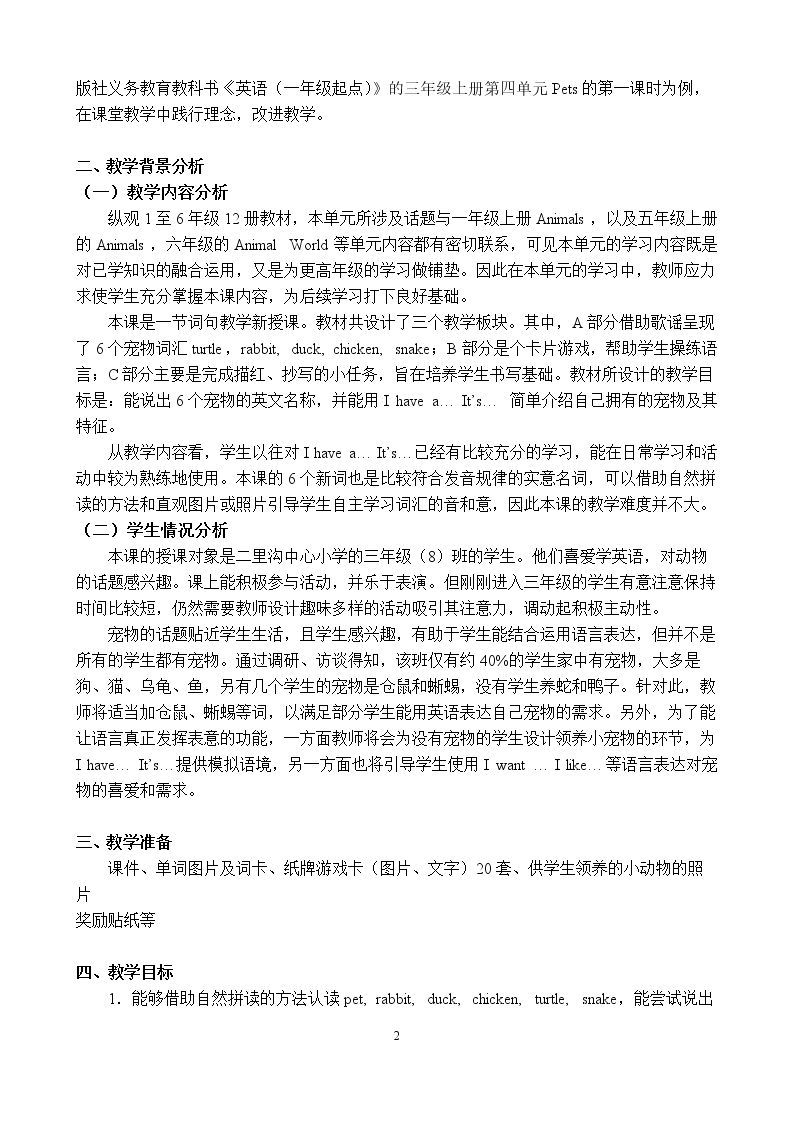 版社义务教育教科书《英语（一年级起点）》的三年级上册第四单元Pets的第一课时为例，在课堂教学中践行理念，改进教学。

二、教学背景分析
（一）教学内容分析

纵观1至6年级12册教材，本单元所涉及话题与一年级上册Animals，以及五年级上册的Animals，六年级的Animal World等单元内容都有密切联系，可见本单元的学习内容既是对已学知识的融合运用，又是为更高年级的学习做铺垫。因此在本单元的学习中，教师应力求使学生充分掌握本课内容，为后续学习打下良好基础。

本课是一节词句教学新授课。教材共设计了三个教学板块。其中，A部分借助歌谣呈现了6个宠物词汇turtle，rabbit, duck, chicken, snake；B部分是个卡片游戏，帮助学生操练语言；C部分主要是完成描红、抄写的小任务，旨在培养学生书写基础。教材所设计的教学目标是：能说出6个宠物的英文名称，并能用I have a… It's… 简单介绍自己拥有的宠物及其特征。

从教学内容看，学生以往对I have a… It's…已经有比较充分的学习，能在日常学习和活动中较为熟练地使用。本课的6个新词也是比较符合发音规律的实意名词，可以借助自然拼读的方法和直观图片或照片引导学生自主学习词汇的音和意，因此本课的教学难度并不大。
（二）学生情况分析

本课的授课对象是二里沟中心小学的三年级（8）班的学生。他们喜爱学英语，对动物的话题感兴趣。课上能积极参与活动，并乐于表演。但刚刚进入三年级的学生有意注意保持时间比较短，仍然需要教师设计趣味多样的活动吸引其注意力，调动起积极主动性。

宠物的话题贴近学生生活，且学生感兴趣，有助于学生能结合运用语言表达，但并不是所有的学生都有宠物。通过调研、访谈得知，该班仅有约40%的学生家中有宠物，大多是狗、猫、乌龟、鱼，另有几个学生的宠物是仓鼠和蜥蜴，没有学生养蛇和鸭子。针对此，教师将适当加仓鼠、蜥蜴等词，以满足部分学生能用英语表达自己宠物的需求。另外，为了能让语言真正发挥表意的功能，一方面教师将会为没有宠物的学生设计领养小宠物的环节，为I have… It's…提供模拟语境，另一方面也将引导学生使用I want … I like…等语言表达对宠物的喜爱和需求。

三、教学准备

课件、单词图片及词卡、纸牌游戏卡（图片、文字）20套、供学生领养的小动物的照片
奖励贴纸等

四、教学目标

1. 能够借助自然拼读的方法认读pet, rabbit, duck, chicken, turtle, snake，能尝试说出

2